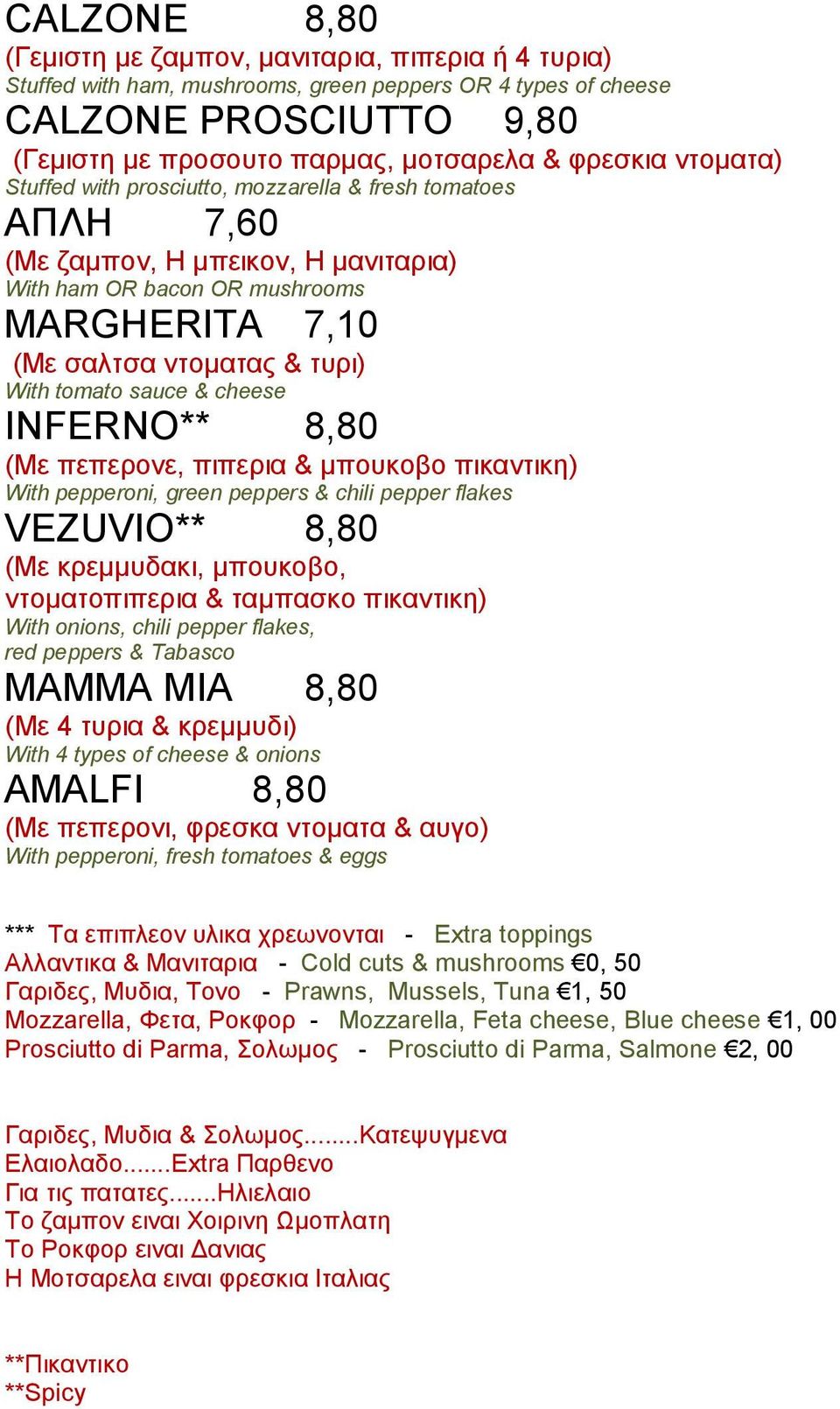 CALZONE 8,80
(Γεμιστη με ζαμπον, μανιταρια, πιπερια ή 4 τυρια)
Stuffed with ham, mushrooms, green peppers OR 4 types of cheese
CALZONE PROSCIUTTO 9,80
(Γεμιστη με προσουτο παρμας, μοτσαρελα & φρεσκια ντοματα)
Stuffed with prosciutto, mozzarella & fresh tomatoes
ΑΠΛΗ 7,60
(Με ζαμπον, Η μπεικον, Η μανιταρια)
With ham OR bacon OR mushrooms
MARGHERITA 7,10
(Με σαλτσα ντοματας & τυρι)
With tomato sauce & cheese
INFERNO** 8,80
(Με πεπερονε, πιπερια & μπουκοβο πικαντικη)
With pepperoni, green peppers & chili pepper flakes
VEZUVIO** 8,80
(Με κρεμμυδακι, μπουκοβο, ντοματοπιπερια & ταμπασκο πικαντικη)
With onions, chili pepper flakes, red peppers & Tabasco
MAMMA MIA 8,80
(Με 4 τυρια & κρεμμυδι)
With 4 types of cheese & onions
AMALFI 8,80
(Με πεπερονι, φρεσκα ντοματα & αυγο)
With pepperoni, fresh tomatoes & eggs

*** Τα επιπλεον υλικα χρεωνονται - Extra toppings
Αλλαντικα & Μανιταρια - Cold cuts & mushrooms €0, 50
Γαριδες, Μυδια, Τονο - Prawns, Mussels, Tuna €1, 50
Mozzarella, Φετα, Ροκφορ - Mozzarella, Feta cheese, Blue cheese €1, 00
Prosciutto di Parma, Σολωμος - Prosciutto di Parma, Salmone €2, 00

Γαριδες, Μυδια & Σολωμος........Κατεψυγμενα
Ελαιολαδο.......Extra Παρθενο
Για τις πατατες.......Ηλιελαιο
Το ζαμπον ειναι Χοιρινη Ωμοπλατη
Το Ροκφορ ειναι Δανιας
Η Μοτσαρελα ειναι φρεσκια Ιταλιας

**Πικαντικο
**Spicy